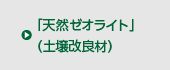 「天然ゼオライト」
(土壌改良材)